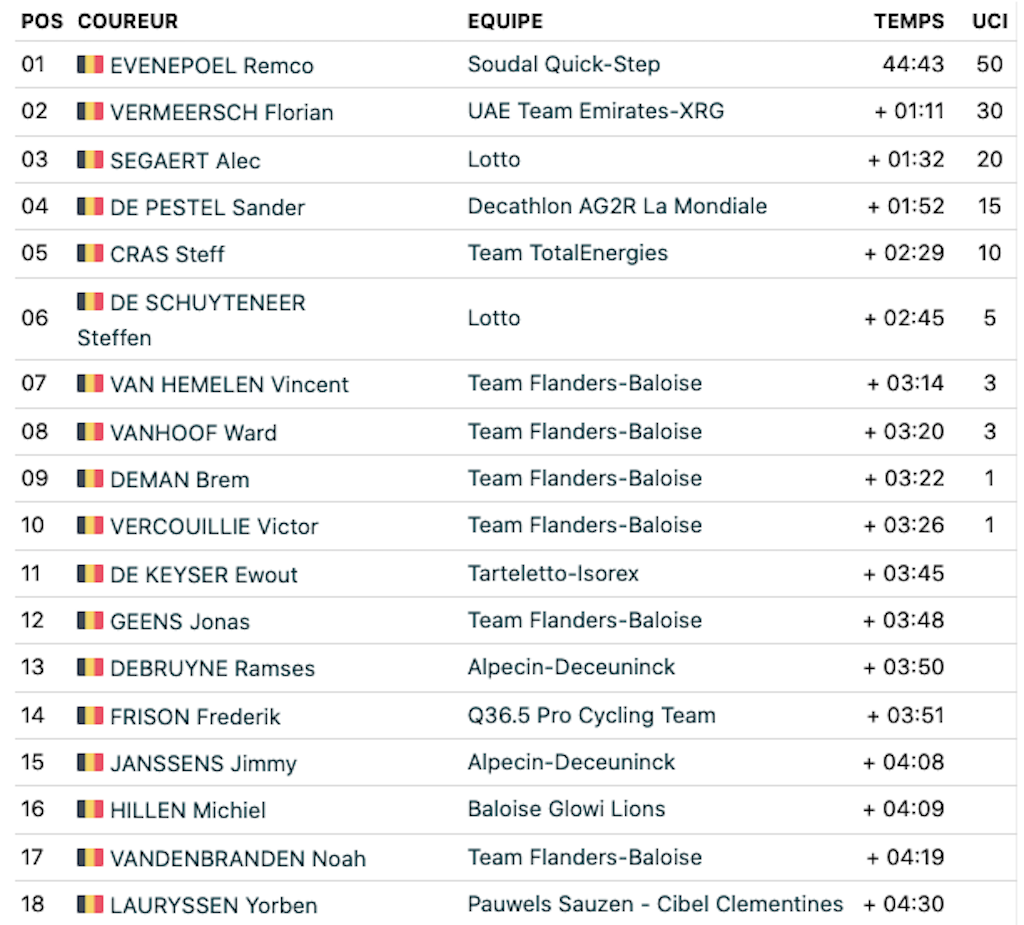 | POS | COUREUR | EQUIPE | TEMPS | UCI |
|---|---|---|---|---|
| 01 | EVENEPOEL Remco | Soudal Quick-Step | 44:43 | 50 |
| 02 | VERMEERSCH Florian | UAE Team Emirates-XRG | + 01:11 | 30 |
| 03 | SEGAERT Alec | Lotto | + 01:32 | 20 |
| 04 | DE PESTEL Sander | Decathlon AG2R La Mondiale | + 01:52 | 15 |
| 05 | CRAS Steff | Team TotalEnergies | + 02:29 | 10 |
| 06 | DE SCHUYTENEER Steffen | Lotto | + 02:45 | 5 |
| 07 | VAN HEMELEN Vincent | Team Flanders-Baloise | + 03:14 | 3 |
| 08 | VANHOOF Ward | Team Flanders-Baloise | + 03:20 | 3 |
| 09 | DEMAN Brem | Team Flanders-Baloise | + 03:22 | 1 |
| 10 | VERCOUILLIE Victor | Team Flanders-Baloise | + 03:26 | 1 |
| 11 | DE KEYSER Ewout | Tarteletto-Isorex | + 03:45 | |
| 12 | GEENS Jonas | Team Flanders-Baloise | + 03:48 | |
| 13 | DEBRUYNE Ramses | Alpecin-Deceuninck | + 03:50 | |
| 14 | FRISON Frederik | Q36.5 Pro Cycling Team | + 03:51 | |
| 15 | JANSSENS Jimmy | Alpecin-Deceuninck | + 04:08 | |
| 16 | HILLEN Michiel | Baloise Glowi Lions | + 04:09 | |
| 17 | VANDENBRANDEN Noah | Team Flanders-Baloise | + 04:19 | |
| 18 | LAURYSSEN Yorben | Pauwels Sauzen - Cibel Clementines | + 04:30 | |